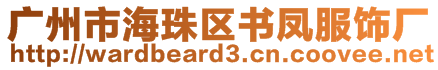 广州市海珠区书凤服饰厂
http://wardbeard3.cn.coovee.net